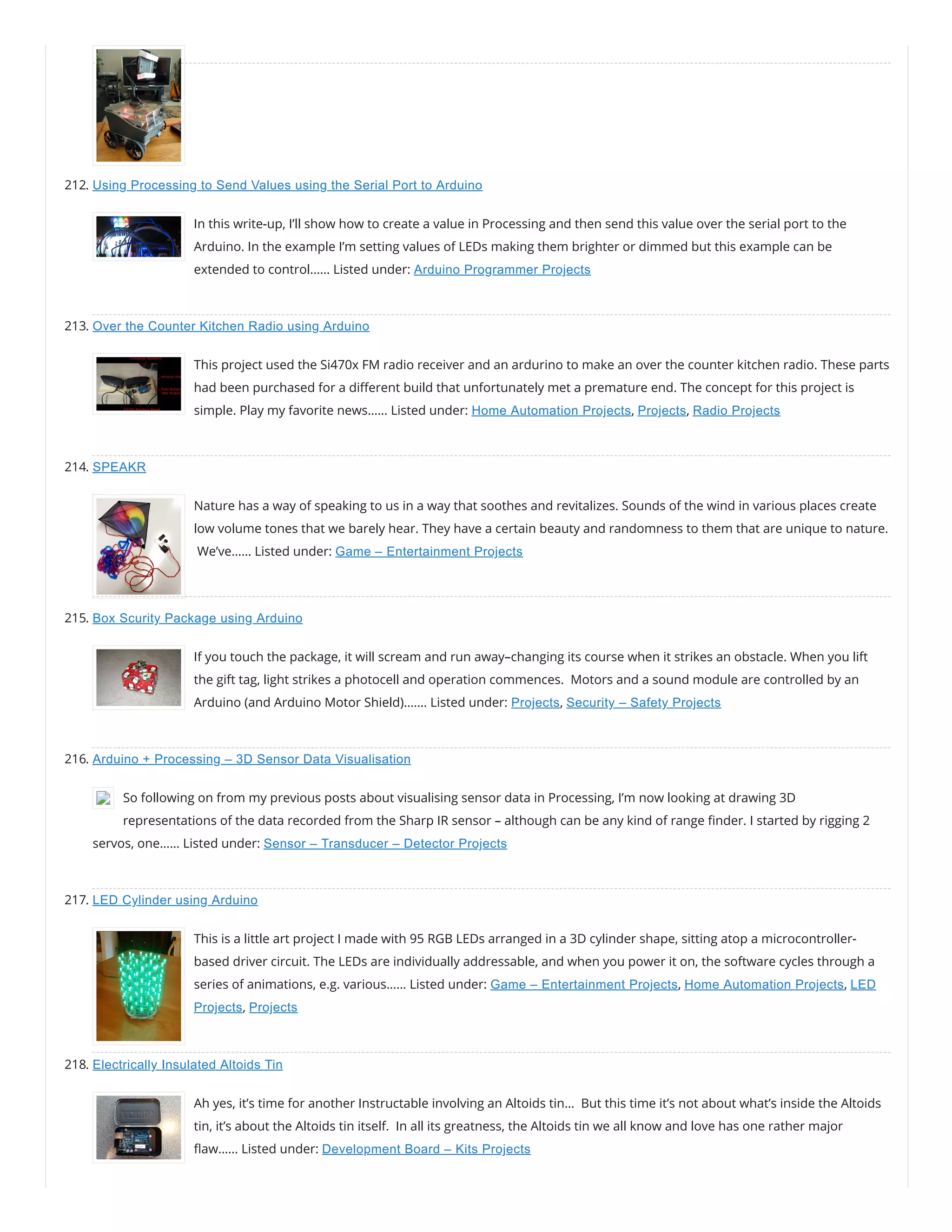 212. Using Processing to Send Values using the Serial Port to Arduino

In this write-up, I'll show how to create a value in Processing and then send this value over the serial port to the Arduino. In the example I'm setting values of LEDs making them brighter or dimmed but this example can be extended to control…… Listed under: Arduino Programmer Projects

213. Over the Counter Kitchen Radio using Arduino

This project used the Si470x FM radio receiver and an ardurino to make an over the counter kitchen radio. These parts had been purchased for a different build that unfortunately met a premature end. The concept for this project is simple. Play my favorite news…… Listed under: Home Automation Projects, Projects, Radio Projects

214. SPEAKR

Nature has a way of speaking to us in a way that soothes and revitalizes. Sounds of the wind in various places create low volume tones that we barely hear. They have a certain beauty and randomness to them that are unique to nature. We've…… Listed under: Game – Entertainment Projects

215. Box Scurity Package using Arduino

If you touch the package, it will scream and run away–changing its course when it strikes an obstacle. When you lift the gift tag, light strikes a photocell and operation commences. Motors and a sound module are controlled by an Arduino (and Arduino Motor Shield)……. Listed under: Projects, Security – Safety Projects

216. Arduino + Processing – 3D Sensor Data Visualisation

So following on from my previous posts about visualising sensor data in Processing, I'm now looking at drawing 3D representations of the data recorded from the Sharp IR sensor – although can be any kind of range finder. I started by rigging 2 servos, one…… Listed under: Sensor – Transducer – Detector Projects

217. LED Cylinder using Arduino

This is a little art project I made with 95 RGB LEDs arranged in a 3D cylinder shape, sitting atop a microcontroller-based driver circuit. The LEDs are individually addressable, and when you power it on, the software cycles through a series of animations, e.g. various…… Listed under: Game – Entertainment Projects, Home Automation Projects, LED Projects, Projects

218. Electrically Insulated Altoids Tin

Ah yes, it's time for another Instructable involving an Altoids tin… But this time it's not about what's inside the Altoids tin, it's about the Altoids tin itself. In all its greatness, the Altoids tin we all know and love has one rather major flaw…… Listed under: Development Board – Kits Projects